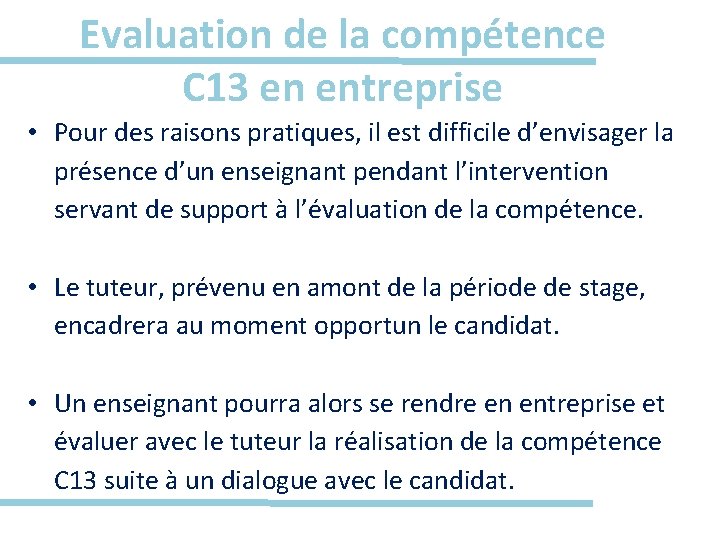 Evaluation de la compétence C13 en entreprise

• Pour des raisons pratiques, il est difficile d’envisager la présence d’un enseignant pendant l’intervention servant de support à l’évaluation de la compétence.

• Le tuteur, prévenu en amont de la période de stage, encadrera au moment opportun le candidat.

• Un enseignant pourra alors se rendre en entreprise et évaluer avec le tuteur la réalisation de la compétence C13 suite à un dialogue avec le candidat.